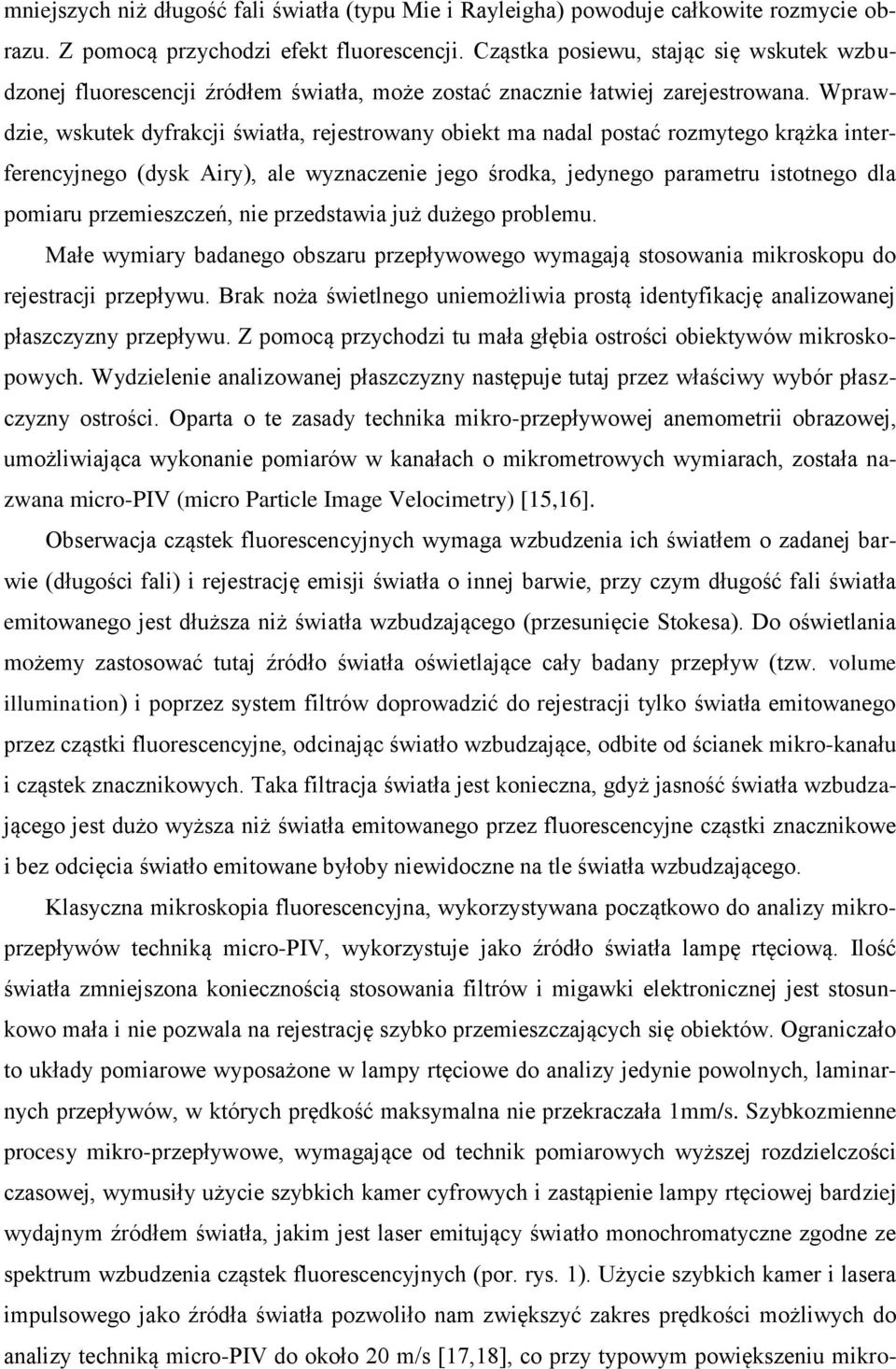 mniejszych niż długość fali światła (typu Mie i Rayleigha) powoduje całkowite rozmycie obrazu. Z pomocą przychodzi efekt fluorescencji. Cząstka posiewu, stając się wskutek wzbudzonej fluorescencji źródłem światła, może zostać znacznie łatwiej zarejestrowana. Wprawdzie, wskutek dyfrakcji światła, rejestrowany obiekt ma nadal postać rozmytego krążka interferencyjnego (dysk Airy), ale wyznaczenie jego środka, jedynego parametru istotnego dla pomiaru przemieszczeń, nie przedstawia już dużego problemu.

Małe wymiary badanego obszaru przepływowego wymagają stosowania mikroskopu do rejestracji przepływu. Brak noża świetlnego uniemożliwia prostą identyfikację analizowanej płaszczyzny przepływu. Z pomocą przychodzi tu mała głębia ostrości obiektywów mikroskopowych. Wydzielenie analizowanej płaszczyzny następuje tutaj przez właściwy wybór płaszczyzny ostrości. Oparta o te zasady technika mikro-przepływowej anemometrii obrazowej, umożliwiająca wykonanie pomiarów w kanałach o mikrometrowych wymiarach, została nazwana micro-PIV (micro Particle Image Velocimetry) [15,16].

Obserwacja cząstek fluorescencyjnych wymaga wzbudzenia ich światłem o zadanej barwie (długości fali) i rejestrację emisji światła o innej barwie, przy czym długość fali światła emitowanego jest dłuższa niż światła wzbudzającego (przesunięcie Stokesa). Do oświetlania możemy zastosować tutaj źródło światła oświetlające cały badany przepływ (tzw. volume illumination) i poprzez system filtrów doprowadzić do rejestracji tylko światła emitowanego przez cząstki fluorescencyjne, odcinając światło wzbudzające, odbite od ścianek mikro-kanału i cząstek znacznikowych. Taka filtracja światła jest konieczna, gdyż jasność światła wzbudzającego jest dużo wyższa niż światła emitowanego przez fluorescencyjne cząstki znacznikowe i bez odcięcia światło emitowane byłoby niewidoczne na tle światła wzbudzającego.

Klasyczna mikroskopia fluorescencyjna, wykorzystywana początkowo do analizy mikroprzepływów techniką micro-PIV, wykorzystuje jako źródło światła lampę rtęciową. Ilość światła zmniejszona koniecznością stosowania filtrów i migawki elektronicznej jest stosunkowo mała i nie pozwala na rejestrację szybko przemieszczających się obiektów. Ograniczało to układy pomiarowe wyposażone w lampy rtęciowe do analizy jedynie powolnych, laminarnych przepływów, w których prędkość maksymalna nie przekraczała 1mm/s. Szybkozmienne procesy mikro-przepływowe, wymagające od technik pomiarowych wyższej rozdzielczości czasowej, wymusiły użycie szybkich kamer cyfrowych i zastąpienie lampy rtęciowej bardziej wydajnym źródłem światła, jakim jest laser emitujący światło monochromatyczne zgodne ze spektrum wzbudzenia cząstek fluorescencyjnych (por. rys. 1). Użycie szybkich kamer i lasera impulsowego jako źródła światła pozwoliło nam zwiększyć zakres prędkości możliwych do analizy techniką micro-PIV do około 20 m/s [17,18], co przy typowym powiększeniu mikro-